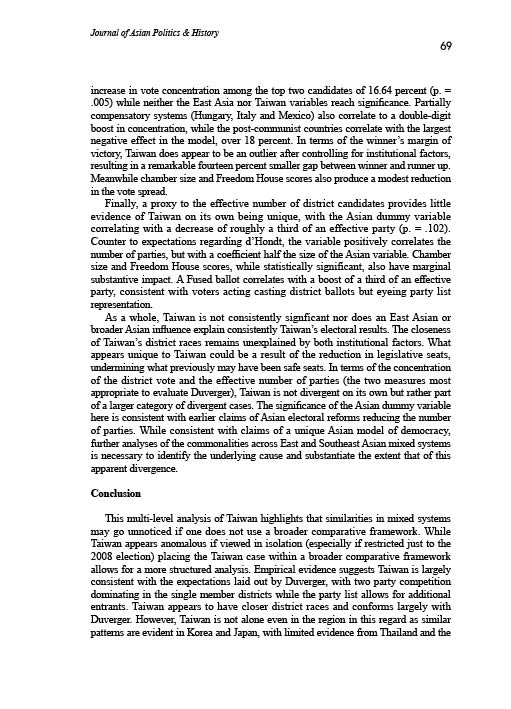 Journal of Asian Politics & History

69

increase in vote concentration among the top two candidates of 16.64 percent (p. = .005) while neither the East Asia nor Taiwan variables reach significance. Partially compensatory systems (Hungary, Italy and Mexico) also correlate to a double-digit boost in concentration, while the post-communist countries correlate with the largest negative effect in the model, over 18 percent. In terms of the winner's margin of victory, Taiwan does appear to be an outlier after controlling for institutional factors, resulting in a remarkable fourteen percent smaller gap between winner and runner up. Meanwhile chamber size and Freedom House scores also produce a modest reduction in the vote spread.

Finally, a proxy to the effective number of district candidates provides little evidence of Taiwan on its own being unique, with the Asian dummy variable correlating with a decrease of roughly a third of an effective party (p. = .102). Counter to expectations regarding d'Hondt, the variable positively correlates the number of parties, but with a coefficient half the size of the Asian variable. Chamber size and Freedom House scores, while statistically significant, also have marginal substantive impact. A Fused ballot correlates with a boost of a third of an effective party, consistent with voters acting casting district ballots but eyeing party list representation.

As a whole, Taiwan is not consistently signficant nor does an East Asian or broader Asian influence explain consistently Taiwan's electoral results. The closeness of Taiwan's district races remains unexplained by both institutional factors. What appears unique to Taiwan could be a result of the reduction in legislative seats, undermining what previously may have been safe seats. In terms of the concentration of the district vote and the effective number of parties (the two measures most appropriate to evaluate Duverger), Taiwan is not divergent on its own but rather part of a larger category of divergent cases. The significance of the Asian dummy variable here is consistent with earlier claims of Asian electoral reforms reducing the number of parties. While consistent with claims of a unique Asian model of democracy, further analyses of the commonalities across East and Southeast Asian mixed systems is necessary to identify the underlying cause and substantiate the extent that of this apparent divergence.

Conclusion

This multi-level analysis of Taiwan highlights that similarities in mixed systems may go unnoticed if one does not use a broader comparative framework. While Taiwan appears anomalous if viewed in isolation (especially if restricted just to the 2008 election) placing the Taiwan case within a broader comparative framework allows for a more structured analysis. Empirical evidence suggests Taiwan is largely consistent with the expectations laid out by Duverger, with two party competition dominating in the single member districts while the party list allows for additional entrants. Taiwan appears to have closer district races and conforms largely with Duverger. However, Taiwan is not alone even in the region in this regard as similar patterns are evident in Korea and Japan, with limited evidence from Thailand and the